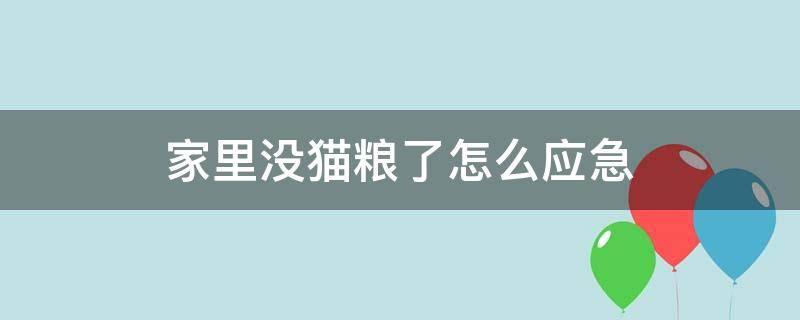 家里没猫粮了怎么应急